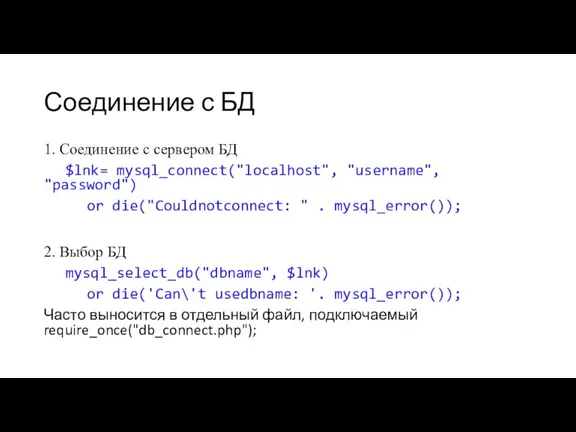 Соединение с БД

1. Соединение с сервером БД

$lnk= mysql_connect("localhost", "username", "password")
or die("Couldnotconnect: " . mysql_error());

2. Выбор БД

mysql_select_db("dbname", $lnk)
or die('Can\'t usedbname: '. mysql_error());

Часто выносится в отдельный файл, подключаемый
require_once("db_connect.php");